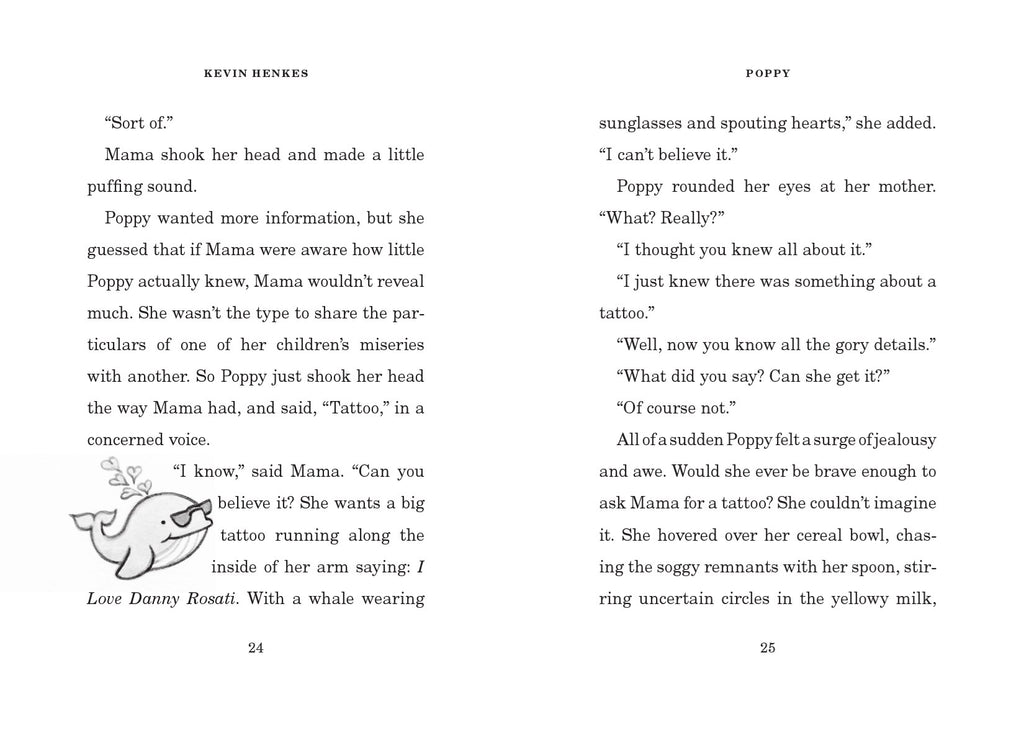 KEVIN HENKES

"Sort of."

Mama shook her head and made a little puffing sound.

Poppy wanted more information, but she guessed that if Mama were aware how little Poppy actually knew, Mama wouldn't reveal much. She wasn't the type to share the particulars of one of her children's miseries with another. So Poppy just shook her head the way Mama had, and said, "Tattoo," in a concerned voice.

"I know," said Mama. "Can you believe it? She wants a big tattoo running along the inside of her arm saying: I Love Danny Rosati. With a whale wearing

24

POPPY

sunglasses and spouting hearts," she added. "I can't believe it."

Poppy rounded her eyes at her mother. "What? Really?"

"I thought you knew all about it."

"I just knew there was something about a tattoo."

"Well, now you know all the gory details."

"What did you say? Can she get it?"

"Of course not."

All of a sudden Poppy felt a surge of jealousy and awe. Would she ever be brave enough to ask Mama for a tattoo? She couldn't imagine it. She hovered over her cereal bowl, chasing the soggy remnants with her spoon, stirring uncertain circles in the yellowy milk,

25